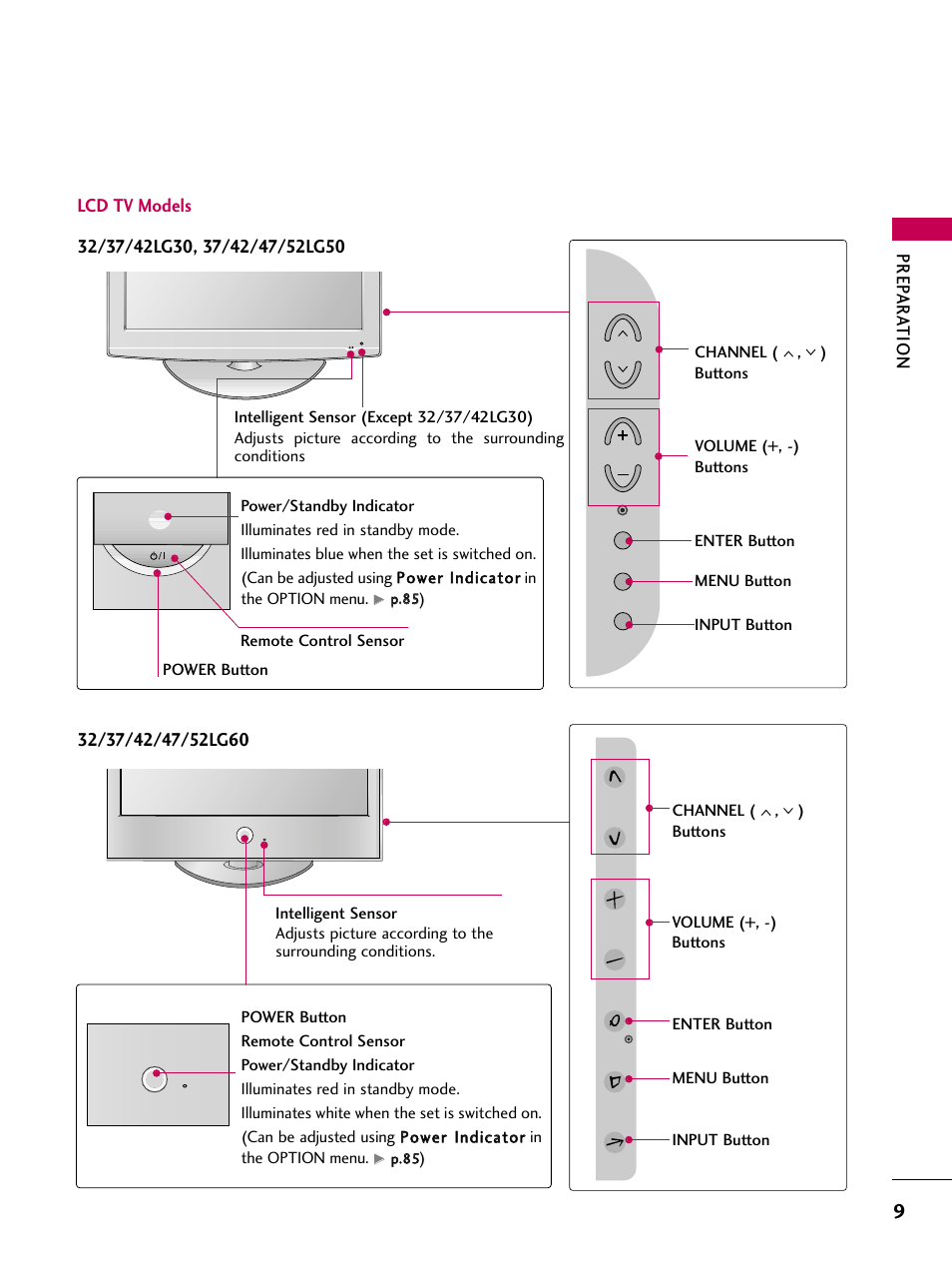 LCD TV Models

32/37/42LG30, 37/42/47/52LG50

Intelligent Sensor (Except 32/37/42LG30)
Adjusts picture according to the surrounding conditions

Power/Standby Indicator
Illuminates red in standby mode.
Illuminates blue when the set is switched on.
(Can be adjusted using Power Indicator in the OPTION menu. ▶ p.85)

Remote Control Sensor

POWER Button

CHANNEL ( ∧ , ∨ ) Buttons

VOLUME (+, -) Buttons

ENTER Button

MENU Button

INPUT Button

32/37/42/47/52LG60

Intelligent Sensor
Adjusts picture according to the surrounding conditions.

POWER Button
Remote Control Sensor
Power/Standby Indicator
Illuminates red in standby mode.
Illuminates white when the set is switched on.
(Can be adjusted using Power Indicator in the OPTION menu. ▶ p.85)

CHANNEL ( ∧ , ∨ ) Buttons

VOLUME (+, -) Buttons

ENTER Button

MENU Button

INPUT Button

PREPARATION

9